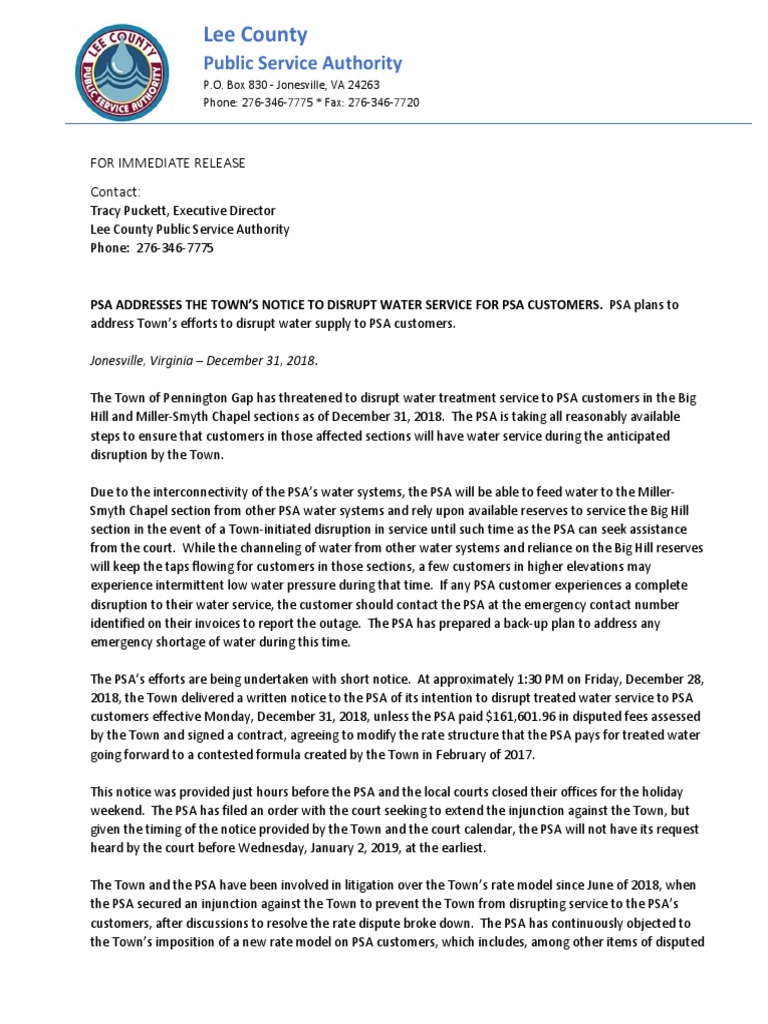 LEE COUNTY PUBLIC SERVICE AUTHORITY

Lee County
Public Service Authority
P.O. Box 830 - Jonesville, VA 24263
Phone: 276-346-7775 * Fax: 276-346-7720

FOR IMMEDIATE RELEASE

Contact:
Tracy Puckett, Executive Director
Lee County Public Service Authority
Phone: 276-346-7775

PSA ADDRESSES THE TOWN'S NOTICE TO DISRUPT WATER SERVICE FOR PSA CUSTOMERS. PSA plans to address Town's efforts to disrupt water supply to PSA customers.

Jonesville, Virginia – December 31, 2018.

The Town of Pennington Gap has threatened to disrupt water treatment service to PSA customers in the Big Hill and Miller-Smyth Chapel sections as of December 31, 2018. The PSA is taking all reasonably available steps to ensure that customers in those affected sections will have water service during the anticipated disruption by the Town.

Due to the interconnectivity of the PSA's water systems, the PSA will be able to feed water to the Miller-Smyth Chapel section from other PSA water systems and rely upon available reserves to service the Big Hill section in the event of a Town-initiated disruption in service until such time as the PSA can seek assistance from the court. While the channeling of water from other water systems and reliance on the Big Hill reserves will keep the taps flowing for customers in those sections, a few customers in higher elevations may experience intermittent low water pressure during that time. If any PSA customer experiences a complete disruption to their water service, the customer should contact the PSA at the emergency contact number identified on their invoices to report the outage. The PSA has prepared a back-up plan to address any emergency shortage of water during this time.

The PSA's efforts are being undertaken with short notice. At approximately 1:30 PM on Friday, December 28, 2018, the Town delivered a written notice to the PSA of its intention to disrupt treated water service to PSA customers effective Monday, December 31, 2018, unless the PSA paid $161,601.96 in disputed fees assessed by the Town and signed a contract, agreeing to modify the rate structure that the PSA pays for treated water going forward to a contested formula created by the Town in February of 2017.

This notice was provided just hours before the PSA and the local courts closed their offices for the holiday weekend. The PSA has filed an order with the court seeking to extend the injunction against the Town, but given the timing of the notice provided by the Town and the court calendar, the PSA will not have its request heard by the court before Wednesday, January 2, 2019, at the earliest.

The Town and the PSA have been involved in litigation over the Town's rate model since June of 2018, when the PSA secured an injunction against the Town to prevent the Town from disrupting service to the PSA's customers, after discussions to resolve the rate dispute broke down. The PSA has continuously objected to the Town's imposition of a new rate model on PSA customers, which includes, among other items of disputed